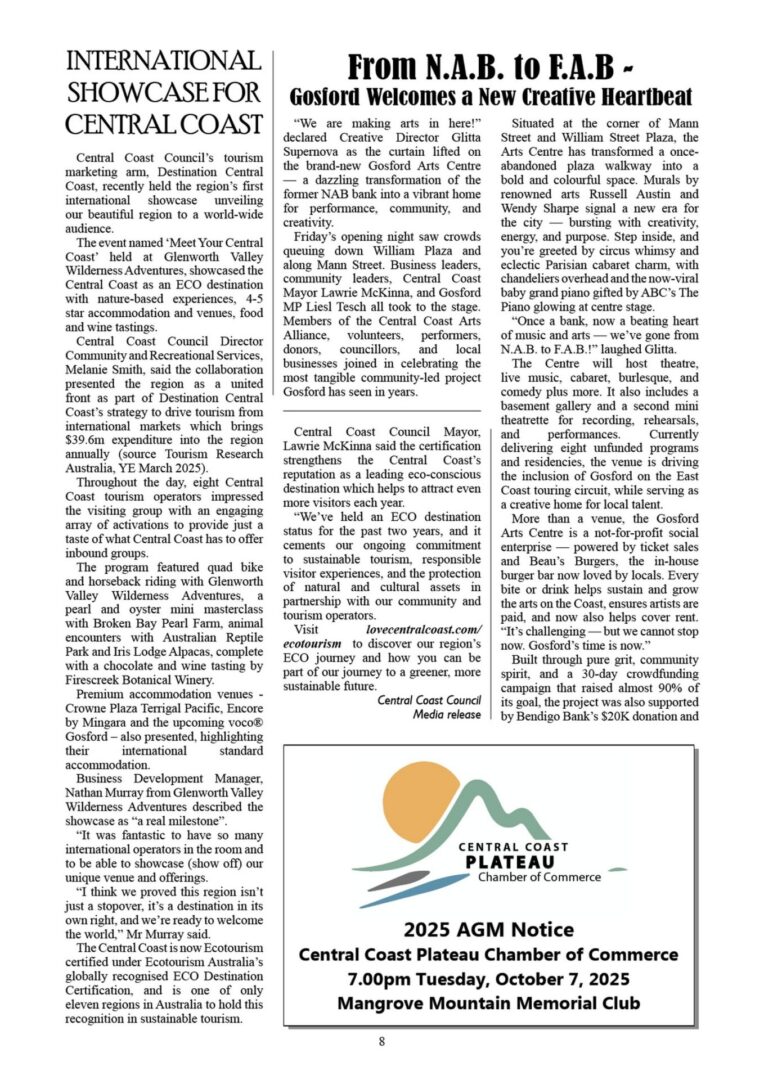 INTERNATIONAL SHOWCASE FOR CENTRAL COAST

Central Coast Council's tourism marketing arm, Destination Central Coast, recently held the region's first international showcase unveiling our beautiful region to a world-wide audience.

The event named 'Meet Your Central Coast' held at Glenworth Valley Wilderness Adventures, showcased the Central Coast as an ECO destination with nature-based experiences, 4-5 star accommodation and venues, food and wine tastings.

Central Coast Council Director Community and Recreational Services, Melanie Smith, said the collaboration presented the region as a united front as part of Destination Central Coast's strategy to drive tourism from international markets which brings $39.6m expenditure into the region annually (source Tourism Research Australia, YE March 2025).

Throughout the day, eight Central Coast tourism operators impressed the visiting group with an engaging array of activations to provide just a taste of what Central Coast has to offer inbound groups.

The program featured quad bike and horseback riding with Glenworth Valley Wilderness Adventures, a pearl and oyster mini masterclass with Broken Bay Pearl Farm, animal encounters with Australian Reptile Park and Iris Lodge Alpacas, complete with a chocolate and wine tasting by Firescreek Botanical Winery.

Premium accommodation venues - Crowne Plaza Terrigal Pacific, Encore by Mingara and the upcoming voco® Gosford – also presented, highlighting their international standard accommodation.

Business Development Manager, Nathan Murray from Glenworth Valley Wilderness Adventures described the showcase as "a real milestone".

"It was fantastic to have so many international operators in the room and to be able to showcase (show off) our unique venue and offerings.

"I think we proved this region isn't just a stopover, it's a destination in its own right, and we're ready to welcome the world," Mr Murray said.

The Central Coast is now Ecotourism certified under Ecotourism Australia's globally recognised ECO Destination Certification, and is one of only eleven regions in Australia to hold this recognition in sustainable tourism.

Central Coast Council Mayor, Lawrie McKinna said the certification strengthens the Central Coast's reputation as a leading eco-conscious destination which helps to attract even more visitors each year.

"We've held an ECO destination status for the past two years, and it cements our ongoing commitment to sustainable tourism, responsible visitor experiences, and the protection of natural and cultural assets in partnership with our community and tourism operators.

Visit lovecentralcoast.com/ecotourism to discover our region's ECO journey and how you can be part of our journey to a greener, more sustainable future.

Central Coast Council Media release

From N.A.B. to F.A.B -
Gosford Welcomes a New Creative Heartbeat

"We are making arts in here!" declared Creative Director Glitta Supernova as the curtain lifted on the brand-new Gosford Arts Centre — a dazzling transformation of the former NAB bank into a vibrant home for performance, community, and creativity.

Friday's opening night saw crowds queuing down William Plaza and along Mann Street. Business leaders, community leaders, Central Coast Mayor Lawrie McKinna, and Gosford MP Liesl Tesch all took to the stage. Members of the Central Coast Arts Alliance, volunteers, performers, donors, councillors, and local businesses joined in celebrating the most tangible community-led project Gosford has seen in years.

Situated at the corner of Mann Street and William Street Plaza, the Arts Centre has transformed a once-abandoned plaza walkway into a bold and colourful space. Murals by renowned arts Russell Austin and Wendy Sharpe signal a new era for the city — bursting with creativity, energy, and purpose. Step inside, and you're greeted by circus whimsy and eclectic Parisian cabaret charm, with chandeliers overhead and the now-viral baby grand piano gifted by ABC's The Piano glowing at centre stage.

"Once a bank, now a beating heart of music and arts — we've gone from N.A.B. to F.A.B.!" laughed Glitta.

The Centre will host theatre, live music, cabaret, burlesque, and comedy plus more. It also includes a basement gallery and a second mini theatrette for recording, rehearsals, and performances. Currently delivering eight unfunded programs and residencies, the venue is driving the inclusion of Gosford on the East Coast touring circuit, while serving as a creative home for local talent.

More than a venue, the Gosford Arts Centre is a not-for-profit social enterprise — powered by ticket sales and Beau's Burgers, the in-house burger bar now loved by locals. Every bite or drink helps sustain and grow the arts on the Coast, ensures artists are paid, and now also helps cover rent. "It's challenging — but we cannot stop now. Gosford's time is now."

Built through pure grit, community spirit, and a 30-day crowdfunding campaign that raised almost 90% of its goal, the project was also supported by Bendigo Bank's $20K donation and

CENTRAL COAST
PLATEAU
Chamber of Commerce

2025 AGM Notice
Central Coast Plateau Chamber of Commerce
7.00pm Tuesday, October 7, 2025
Mangrove Mountain Memorial Club

8